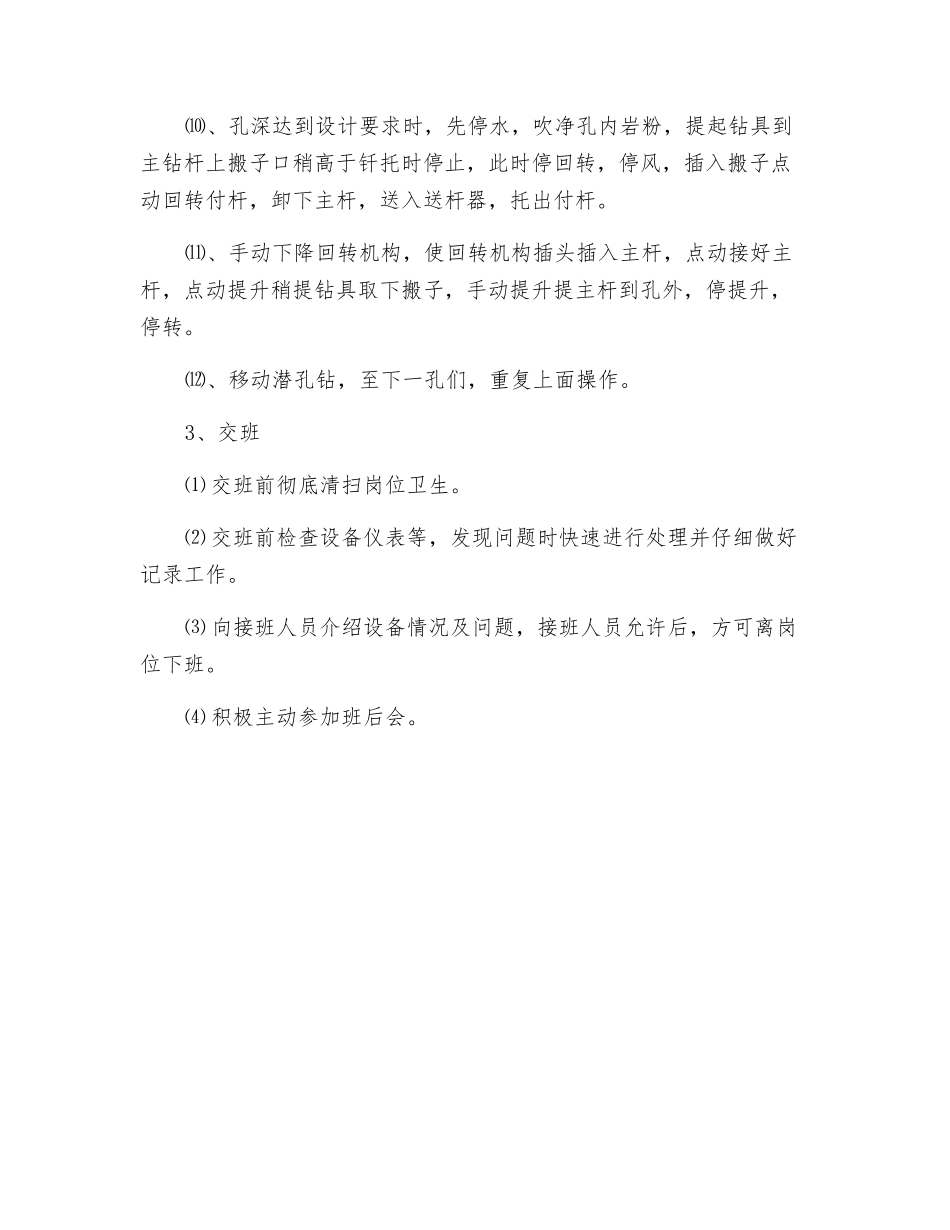 ⑽、孔深达到设计要求时，先停水，吹净孔内岩粉，提起钻具到主钻杆上搬子口稍高于钎托时停止，此时停回转，停风，插入搬子点动回转付杆，卸下主杆，送入送杆器，托出付杆。

⑾、手动下降回转机构，使回转机构插头插入主杆，点动接好主杆，点动提升稍提钻具取下搬子，手动提升提主杆到孔外，停提升，停转。

⑿、移动潜孔钻，至下一孔们，重复上面操作。

3、交班

⑴交班前彻底清扫岗位卫生。

⑵交班前检查设备仪表等，发现问题时快速进行处理并仔细做好记录工作。

⑶向接班人员介绍设备情况及问题，接班人员允许后，方可离岗位下班。

⑷积极主动参加班后会。